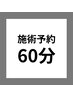 施術予約
60分